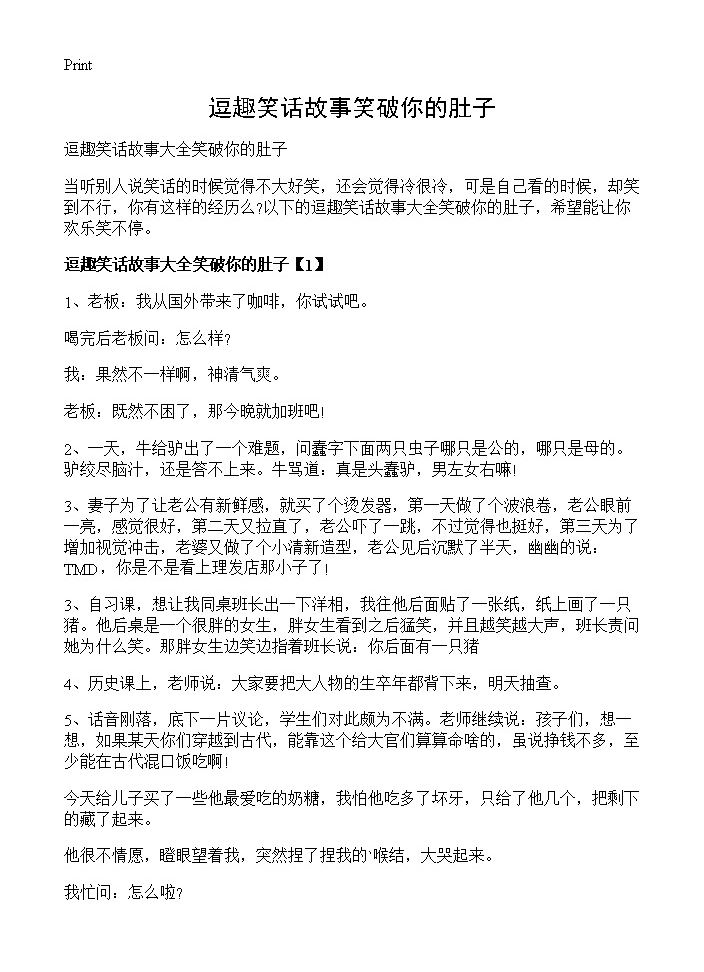 Print

逗趣笑话故事笑破你的肚子

逗趣笑话故事大全笑破你的肚子

当听别人说笑话的时候觉得不大好笑，还会觉得冷很冷，可是自己看的时候，却笑到不行，你有这样的经历么?以下的逗趣笑话故事大全笑破你的肚子，希望能让你欢乐笑不停。

逗趣笑话故事大全笑破你的肚子【1】

1、老板：我从国外带来了咖啡，你试试吧。

喝完后老板问：怎么样?

我：果然不一样啊，神清气爽。

老板：既然不困了，那今晚就加班吧!

2、一天，牛给驴出了一个难题，问蠢字下面两只虫子哪只是公的，哪只是母的。驴绞尽脑汁，还是答不上来。牛骂道：真是头蠢驴，男左女右嘛!

3、妻子为了让老公有新鲜感，就买了个烫发器，第一天做了个波浪卷，老公眼前一亮，感觉很好，第二天又拉直了，老公吓了一跳，不过觉得也挺好，第三天为了增加视觉冲击，老婆又做了个小清新造型，老公见后沉默了半天，幽幽的说：TMD，你是不是看上理发店那小子了!

3、自习课，想让我同桌班长出一下洋相，我往他后面贴了一张纸，纸上画了一只猪。他后桌是一个很胖的女生，胖女生看到之后猛笑，并且越笑越大声，班长责问她为什么笑。那胖女生边笑边指着班长说：你后面有一只猪

4、历史课上，老师说：大家要把大人物的生卒年都背下来，明天抽查。

5、话音刚落，底下一片议论，学生们对此颇为不满。老师继续说：孩子们，想一想，如果某天你们穿越到古代，能靠这个给大官们算算命啥的，虽说挣钱不多，至少能在古代混口饭吃啊!

今天给儿子买了一些他最爱吃的奶糖，我怕他吃多了坏牙，只给了他几个，把剩下的藏了起来。

他很不情愿，瞪眼望着我，突然捏了捏我的`喉结，大哭起来。

我忙问：怎么啦?